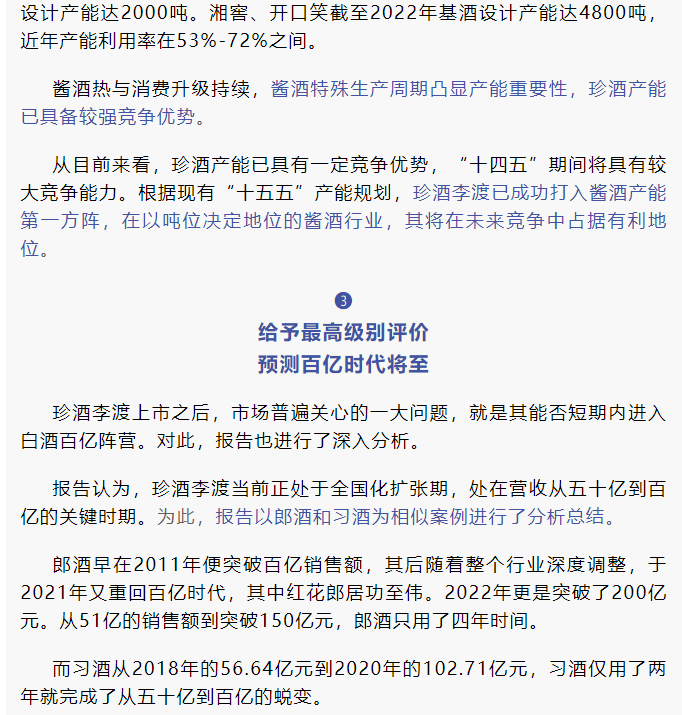 设计产能达2000吨。湘窖、开口笑截至2022年基酒设计产能达4800吨，近年产能利用率在53%-72%之间。

酱酒热与消费升级持续，酱酒特殊生产周期凸显产能重要性，珍酒产能已具备较强竞争优势。

从目前来看，珍酒产能已具有一定竞争优势，“十四五”期间将具有较大竞争能力。根据现有“十五五”产能规划，珍酒李渡已成功打入酱酒产能第一方阵，在以吨位决定地位的酱酒行业，其将在未来竞争中占据有利地位。

3
给予最高级别评价
预测百亿时代将至

珍酒李渡上市之后，市场普遍关心的一大问题，就是其能否短期内进入白酒百亿阵营。对此，报告也进行了深入分析。

报告认为，珍酒李渡当前正处于全国化扩张期，处在营收从五十亿到百亿的关键时期。为此，报告以郎酒和习酒为相似案例进行了分析总结。

郎酒早在2011年便突破百亿销售额，其后随着整个行业深度调整，于2021年又重回百亿时代，其中红花郎居功至伟。2022年更是突破了200亿元。从51亿的销售额到突破150亿元，郎酒只用了四年时间。

而习酒从2018年的56.64亿元到2020年的102.71亿元，习酒仅用了两年就完成了从五十亿到百亿的蜕变。